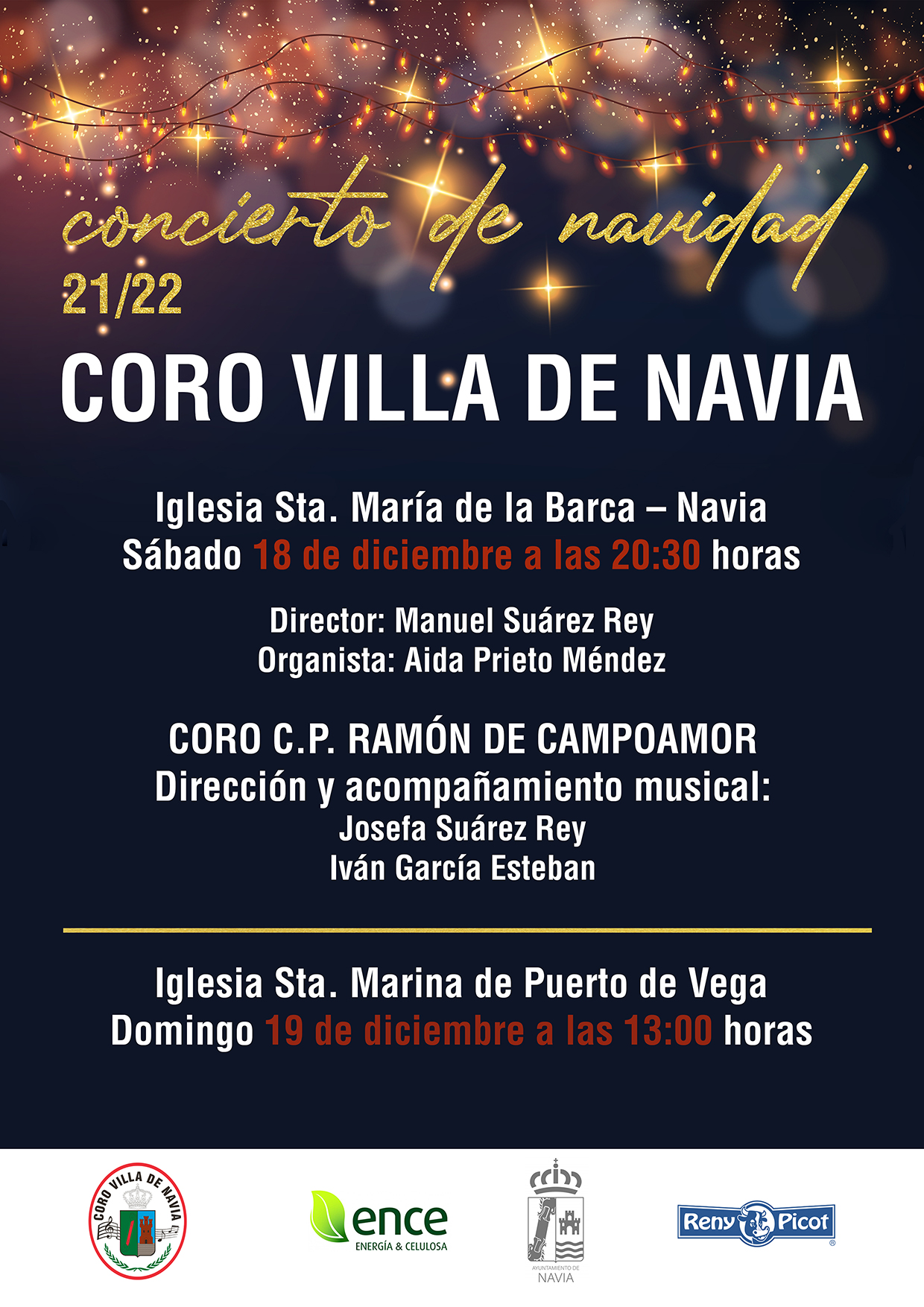 concierto de navidad
21/22

CORO VILLA DE NAVIA

Iglesia Sta. María de la Barca – Navia
Sábado 18 de diciembre a las 20:30 horas

Director: Manuel Suárez Rey
Organista: Aida Prieto Méndez

CORO C.P. RAMÓN DE CAMPOAMOR
Dirección y acompañamiento musical:
Josefa Suárez Rey
Iván García Esteban

Iglesia Sta. Marina de Puerto de Vega
Domingo 19 de diciembre a las 13:00 horas

CORO VILLA DE NAVIA

ence
ENERGÍA & CELULOSA

AYUNTAMIENTO DE
NAVIA

Reny Picot